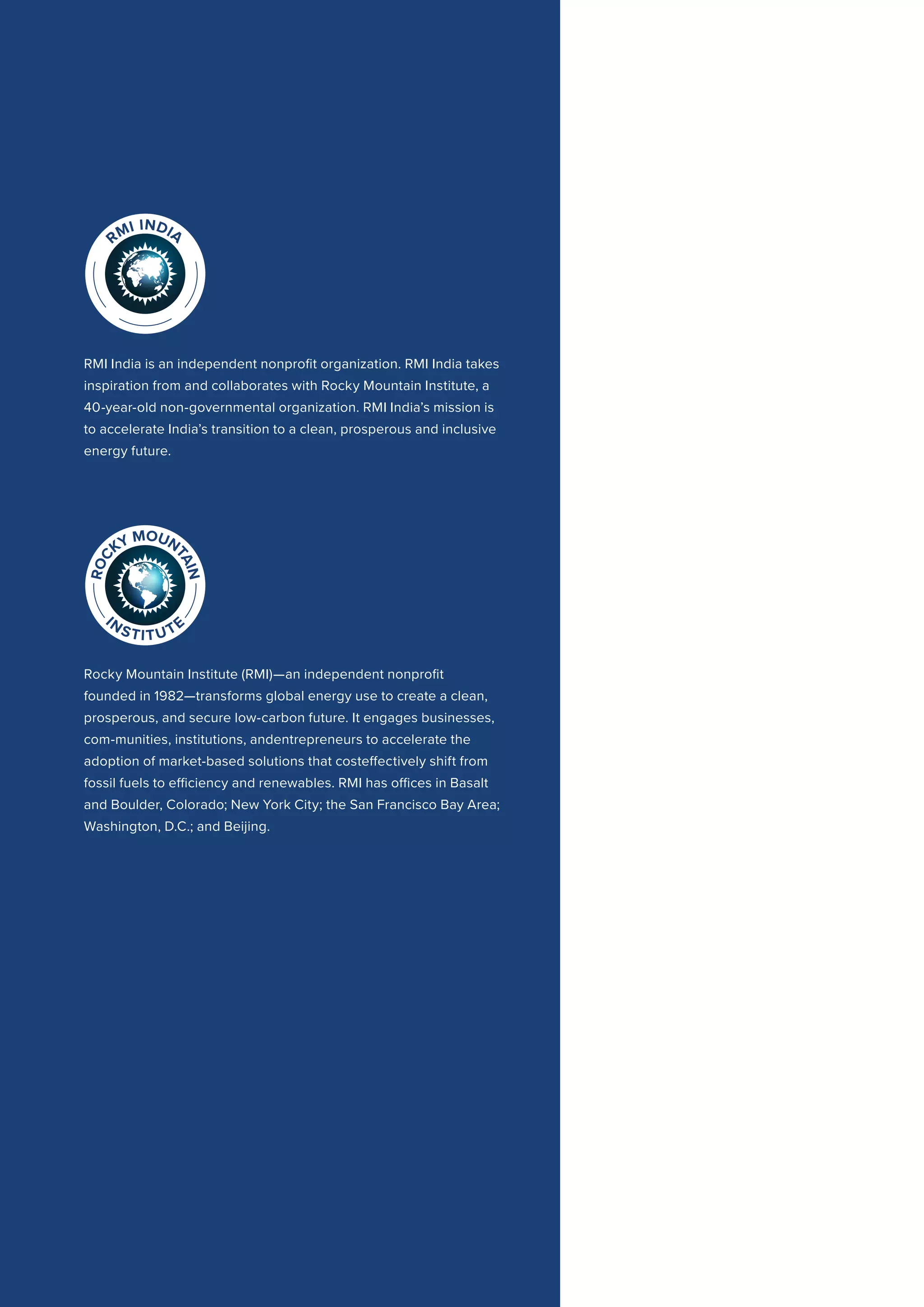 RMI INDIA

RMI India is an independent nonprofit organization. RMI India takes inspiration from and collaborates with Rocky Mountain Institute, a 40-year-old non-governmental organization. RMI India's mission is to accelerate India's transition to a clean, prosperous and inclusive energy future.

ROCKY MOUNTAIN INSTITUTE

Rocky Mountain Institute (RMI)—an independent nonprofit founded in 1982—transforms global energy use to create a clean, prosperous, and secure low-carbon future. It engages businesses, com-munities, institutions, andentrepreneurs to accelerate the adoption of market-based solutions that costeffectively shift from fossil fuels to efficiency and renewables. RMI has offices in Basalt and Boulder, Colorado; New York City; the San Francisco Bay Area; Washington, D.C.; and Beijing.